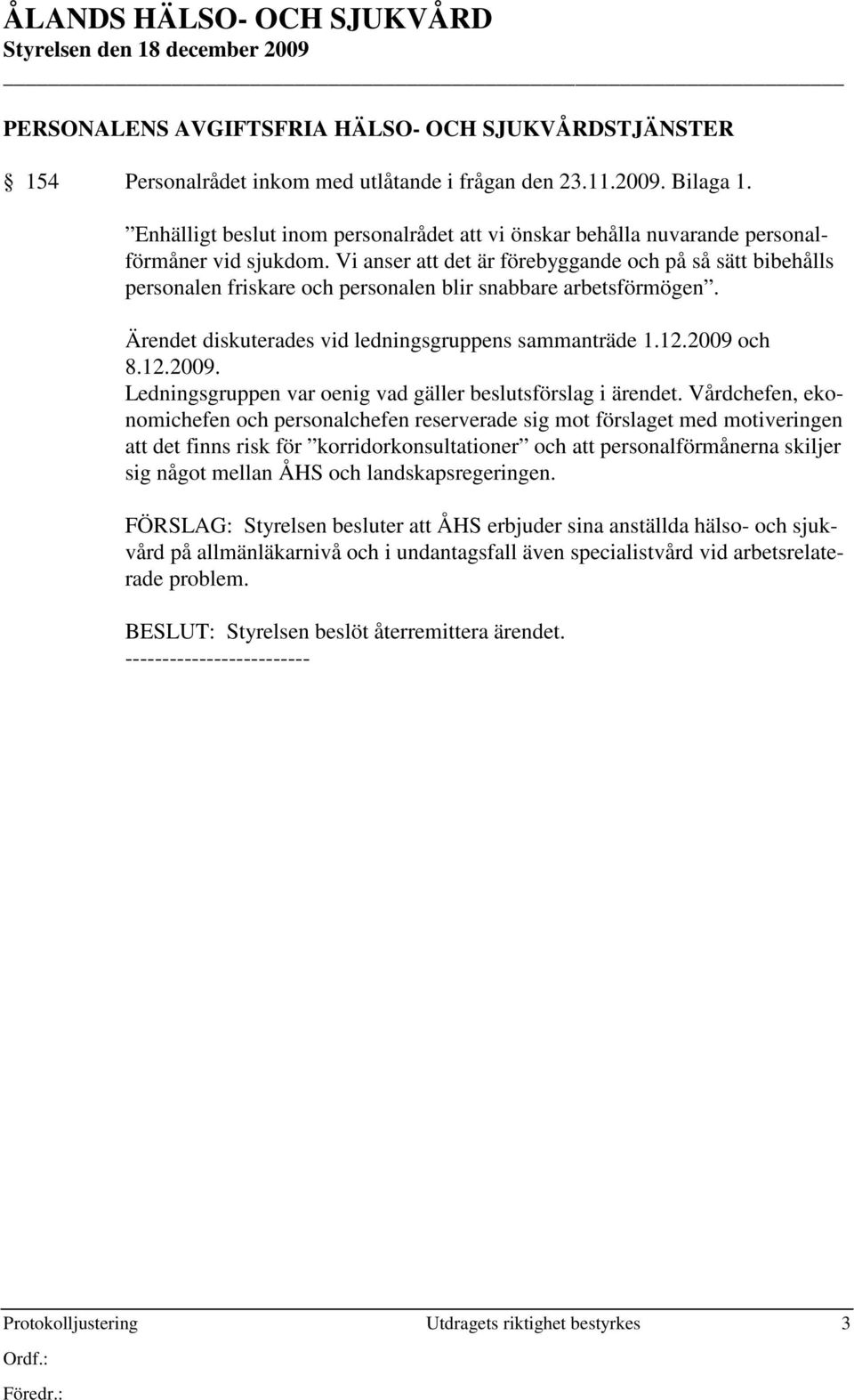 ÅLANDS HÄLSO- OCH SJUKVÅRD
Styrelsen den 18 december 2009

PERSONALENS AVGIFTSFRIA HÄLSO- OCH SJUKVÅRDSTJÄNSTER

§ 154 Personalrådet inkom med utlåtande i frågan den 23.11.2009. Bilaga 1.

”Enhälligt beslut inom personalrådet att vi önskar behålla nuvarande personalförmåner vid sjukdom. Vi anser att det är förebyggande och på så sätt bibehålls personalen friskare och personalen blir snabbare arbetsförmögen”.

Ärendet diskuterades vid ledningsgruppens sammanträde 1.12.2009 och 8.12.2009.
Ledningsgruppen var oenig vad gäller beslutsförslag i ärendet. Vårdchefen, ekonomichefen och personalchefen reserverade sig mot förslaget med motiveringen att det finns risk för ”korridorkonsultationer” och att personalförmånerna skiljer sig något mellan ÅHS och landskapsregeringen.

FÖRSLAG: Styrelsen besluter att ÅHS erbjuder sina anställda hälso- och sjukvård på allmänläkarnivå och i undantagsfall även specialistvård vid arbetsrelaterade problem.

BESLUT: Styrelsen beslöt återremittera ärendet.
-------------------------

Protokolljustering Utdragets riktighet bestyrkes 3
Ordf.:
Föredr.: